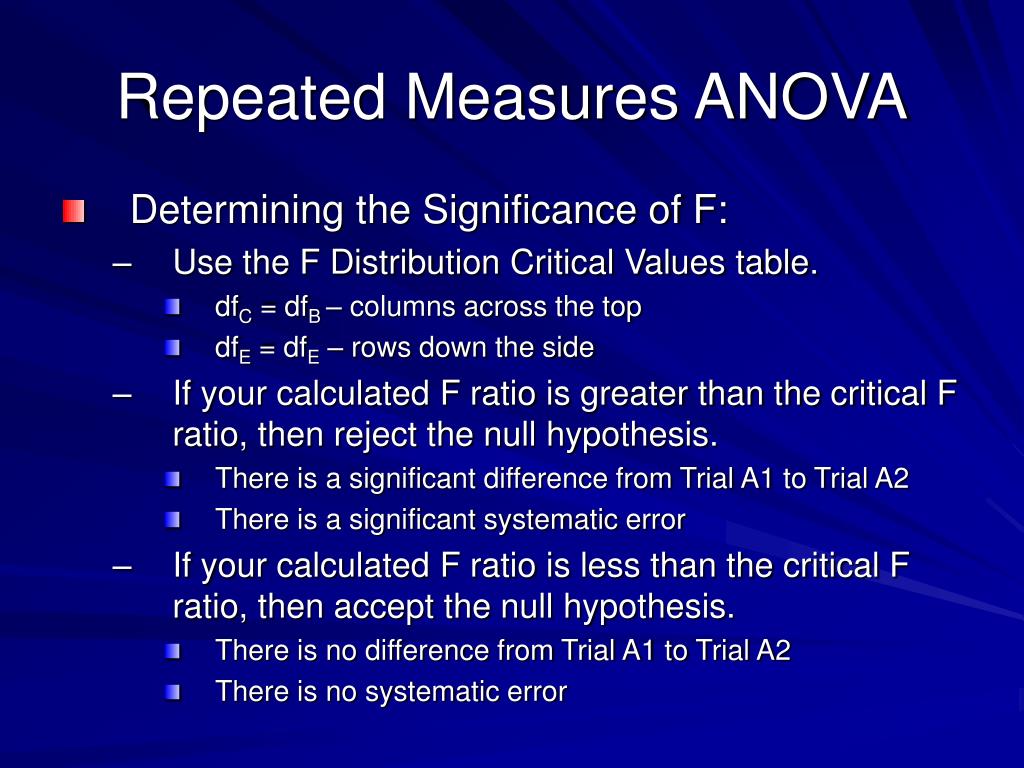 Repeated Measures ANOVA

Determining the Significance of F:

– Use the F Distribution Critical Values table.

$df_C = df_B$ – columns across the top

$df_E = df_E$ – rows down the side

– If your calculated F ratio is greater than the critical F ratio, then reject the null hypothesis.

There is a significant difference from Trial A1 to Trial A2

There is a significant systematic error

– If your calculated F ratio is less than the critical F ratio, then accept the null hypothesis.

There is no difference from Trial A1 to Trial A2

There is no systematic error